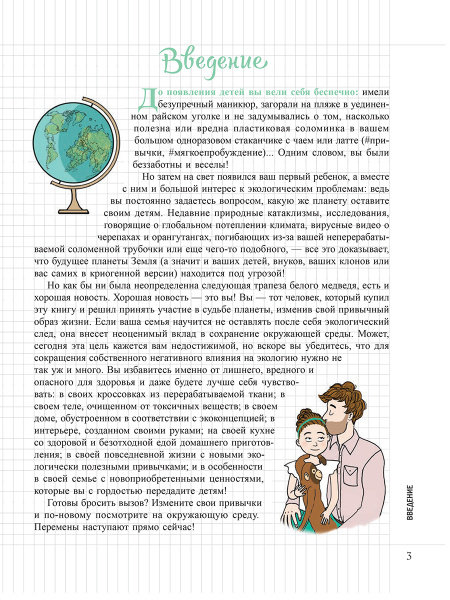 Введение

До появления детей вы вели себя беспечно: имели безупречный маникюр, загорали на пляже в уединенном райском уголке и не задумывались о том, насколько полезна или вредна пластиковая соломинка в вашем большом одноразовом стаканчике с чаем или латте (#привычки, #мягкоепробуждение)... Одним словом, вы были беззаботны и веселы!

Но затем на свет появился ваш первый ребенок, а вместе с ним и большой интерес к экологическим проблемам: ведь вы постоянно задаетесь вопросом, какую же планету оставите своим детям. Недавние природные катаклизмы, исследования, говорящие о глобальном потеплении климата, вирусные видео о черепахах и орангутангах, погибающих из-за вашей неперерабатываемой соломенной трубочки или еще чего-то подобного, — все это доказывает, что будущее планеты Земля (а значит и ваших детей, внуков, ваших клонов или вас самих в криогенной версии) находится под угрозой!

Но как бы ни была неопределенна следующая трапеза белого медведя, есть и хорошая новость. Хорошая новость — это вы! Вы — тот человек, который купил эту книгу и решил принять участие в судьбе планеты, изменив свой привычный образ жизни. Если ваша семья научится не оставлять после себя экологический след, она внесет неоценимый вклад в сохранение окружающей среды. Может, сегодня эта цель кажется вам недостижимой, но вскоре вы убедитесь, что для сокращения собственного негативного влияния на экологию нужно не так уж и много. Вы избавитесь именно от лишнего, вредного и опасного для здоровья и даже будете лучше себя чувствовать: в своих кроссовках из перерабатываемой ткани; в своем теле, очищенном от токсичных веществ; в своем доме, обустроенном в соответствии с экоконцепцией; в интерьере, созданном своими руками; на своей кухне со здоровой и безотходной едой домашнего приготовления; в своей повседневной жизни с новыми экологически полезными привычками; и в особенности в своей семье с новоприобретенными ценностями, которые вы с гордостью передадите детям!

Готовы бросить вызов? Измените свои привычки и по-новому посмотрите на окружающую среду. Перемены наступают прямо сейчас!

ВВЕДЕНИЕ

3